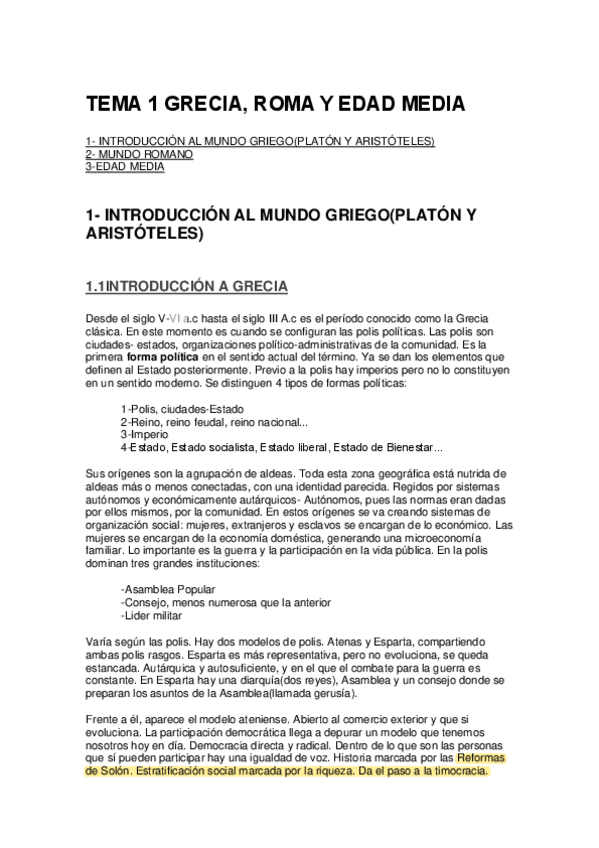 TEMA 1 GRECIA, ROMA Y EDAD MEDIA

1- INTRODUCCIÓN AL MUNDO GRIEGO(PLATÓN Y ARISTÓTELES)
2- MUNDO ROMANO
3-EDAD MEDIA

1- INTRODUCCIÓN AL MUNDO GRIEGO(PLATÓN Y ARISTÓTELES)

1.1INTRODUCCIÓN A GRECIA

Desde el siglo V-VI a.c hasta el siglo III A.c es el período conocido como la Grecia clásica. En este momento es cuando se configuran las polis políticas. Las polis son ciudades- estados, organizaciones político-administrativas de la comunidad. Es la primera forma política en el sentido actual del término. Ya se dan los elementos que definen al Estado posteriormente. Previo a la polis hay imperios pero no lo constituyen en un sentido moderno. Se distinguen 4 tipos de formas políticas:

1-Polis, ciudades-Estado
2-Reino, reino feudal, reino nacional...
3-Imperio
4-Estado, Estado socialista, Estado liberal, Estado de Bienestar...

Sus orígenes son la agrupación de aldeas. Toda esta zona geográfica está nutrida de aldeas más o menos conectadas, con una identidad parecida. Regidos por sistemas autónomos y económicamente autárquicos- Autónomos, pues las normas eran dadas por ellos mismos, por la comunidad. En estos orígenes se va creando sistemas de organización social: mujeres, extranjeros y esclavos se encargan de lo económico. Las mujeres se encargan de la economía doméstica, generando una microeconomía familiar. Lo importante es la guerra y la participación en la vida pública. En la polis dominan tres grandes instituciones:

-Asamblea Popular
-Consejo, menos numerosa que la anterior
-Lider militar

Varía según las polis. Hay dos modelos de polis. Atenas y Esparta, compartiendo ambas polis rasgos. Esparta es más representativa, pero no evoluciona, se queda estancada. Autárquica y autosuficiente, y en el que el combate para la guerra es constante. En Esparta hay una diarquía(dos reyes), Asamblea y un consejo donde se preparan los asuntos de la Asamblea(llamada gerusía).

Frente a él, aparece el modelo ateniense. Abierto al comercio exterior y que si evoluciona. La participación democrática llega a depurar un modelo que tenemos nosotros hoy en día. Democracia directa y radical. Dentro de lo que son las personas que sí pueden participar hay una igualdad de voz. Historia marcada por las Reformas de Solón. Estratificación social marcada por la riqueza. Da el paso a la timocracia.